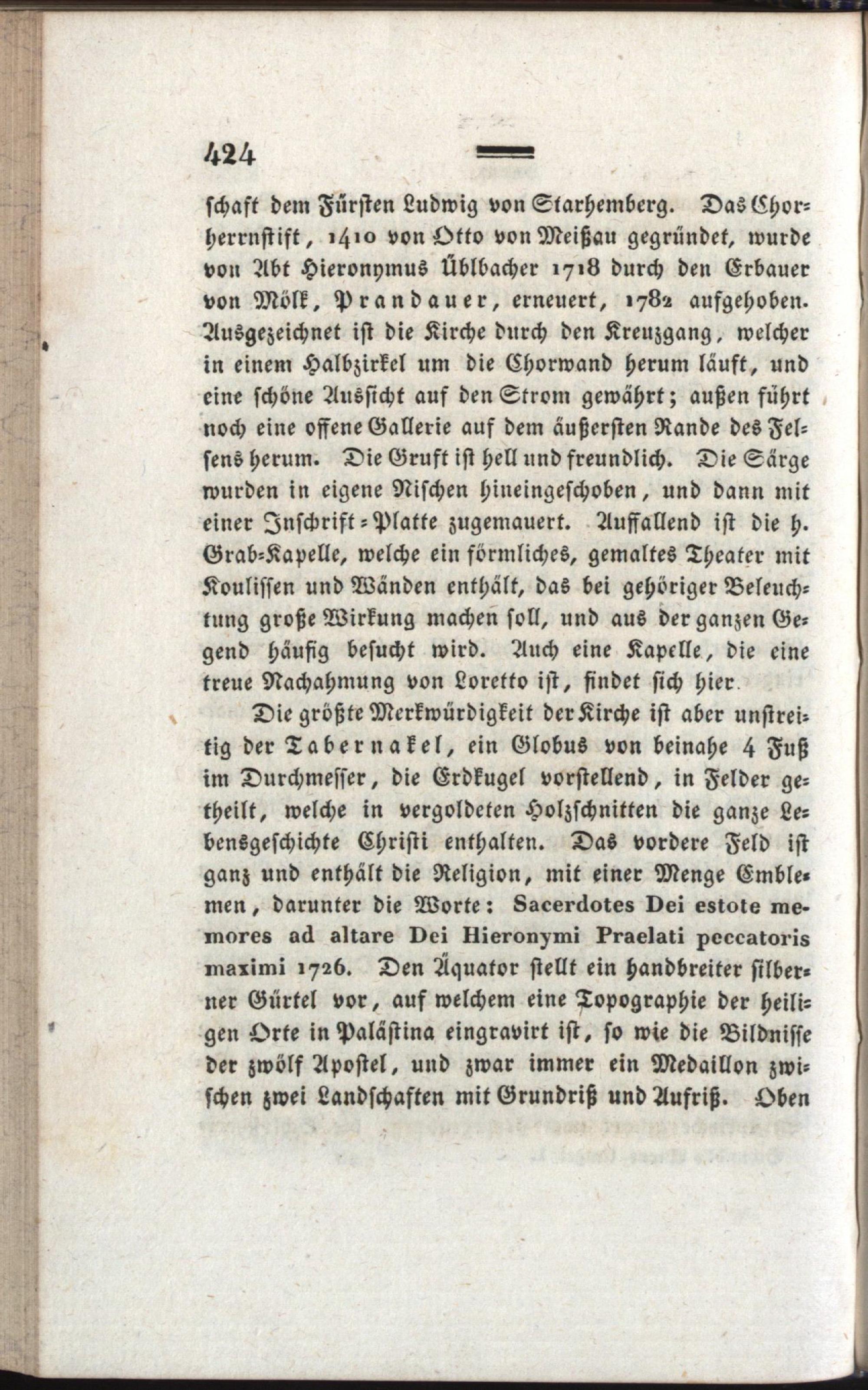 424

schaft dem Fürsten Ludwig von Starhemberg. Das Chorherrnstift, 1410 von Otto von Meißau gegründet, wurde von Abt Hieronymus Üblbacher 1718 durch den Erbauer von Mölk, Prandauer, erneuert, 1782 aufgehoben. Ausgezeichnet ist die Kirche durch den Kreuzgang, welcher in einem Halbzirkel um die Chorwand herum läuft, und eine schöne Aussicht auf den Strom gewährt; außen führt noch eine offene Gallerie auf dem äußersten Rande des Felsens herum. Die Gruft ist hell und freundlich. Die Särge wurden in eigene Nischen hineingeschoben, und dann mit einer Inschrift-Platte zugemauert. Auffallend ist die h. Grab-Kapelle, welche ein förmliches, gemaltes Theater mit Koulissen und Wänden enthält, das bei gehöriger Beleuchtung große Wirkung machen soll, und aus der ganzen Gegend häufig besucht wird. Auch eine Kapelle, die eine treue Nachahmung von Loretto ist, findet sich hier.

Die größte Merkwürdigkeit der Kirche ist aber unstreitig der Tabernakel, ein Globus von beinahe 4 Fuß im Durchmesser, die Erdkugel vorstellend, in Felder getheilt, welche in vergoldeten Holzschnitten die ganze Lebensgeschichte Christi enthalten. Das vordere Feld ist ganz und enthält die Religion, mit einer Menge Emblemen, darunter die Worte: Sacerdotes Dei estote memores ad altare Dei Hieronymi Praelati peccatoris maximi 1726. Den Äquator stellt ein handbreiter silberner Gürtel vor, auf welchem eine Topographie der heiligen Orte in Palästina eingravirt ist, so wie die Bildnisse der zwölf Apostel, und zwar immer ein Medaillon zwischen zwei Landschaften mit Grundriß und Aufriß. Oben